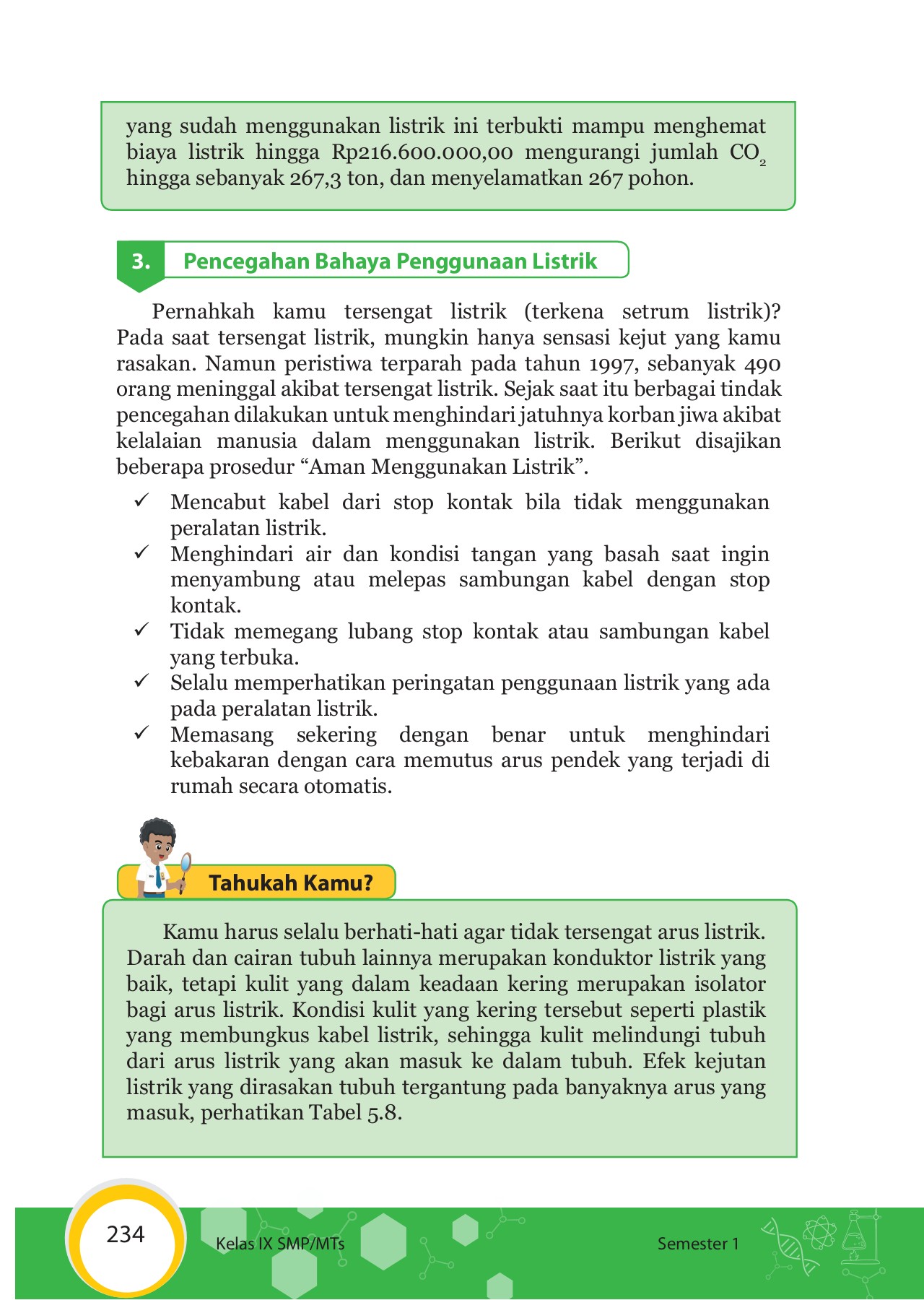 yang sudah menggunakan listrik ini terbukti mampu menghemat biaya listrik hingga Rp216.600.000,00 mengurangi jumlah $CO_2$ hingga sebanyak 267,3 ton, dan menyelamatkan 267 pohon.

3. Pencegahan Bahaya Penggunaan Listrik

Pernahkah kamu tersengat listrik (terkena setrum listrik)? Pada saat tersengat listrik, mungkin hanya sensasi kejut yang kamu rasakan. Namun peristiwa terparah pada tahun 1997, sebanyak 490 orang meninggal akibat tersengat listrik. Sejak saat itu berbagai tindak pencegahan dilakukan untuk menghindari jatuhnya korban jiwa akibat kelalaian manusia dalam menggunakan listrik. Berikut disajikan beberapa prosedur “Aman Menggunakan Listrik”.

✓ Mencabut kabel dari stop kontak bila tidak menggunakan peralatan listrik.
✓ Menghindari air dan kondisi tangan yang basah saat ingin menyambung atau melepas sambungan kabel dengan stop kontak.
✓ Tidak memegang lubang stop kontak atau sambungan kabel yang terbuka.
✓ Selalu memperhatikan peringatan penggunaan listrik yang ada pada peralatan listrik.
✓ Memasang sekering dengan benar untuk menghindari kebakaran dengan cara memutus arus pendek yang terjadi di rumah secara otomatis.

Tahukah Kamu?

Kamu harus selalu berhati-hati agar tidak tersengat arus listrik. Darah dan cairan tubuh lainnya merupakan konduktor listrik yang baik, tetapi kulit yang dalam keadaan kering merupakan isolator bagi arus listrik. Kondisi kulit yang kering tersebut seperti plastik yang membungkus kabel listrik, sehingga kulit melindungi tubuh dari arus listrik yang akan masuk ke dalam tubuh. Efek kejutan listrik yang dirasakan tubuh tergantung pada banyaknya arus yang masuk, perhatikan Tabel 5.8.

234 Kelas IX SMP/MTs Semester 1